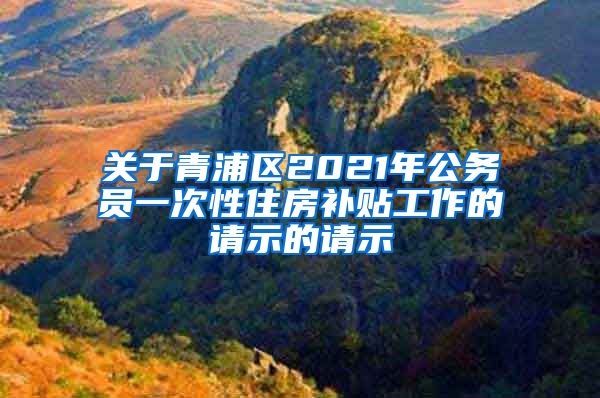 关于青浦区2021年公务员一次性住房补贴工作的请示的请示